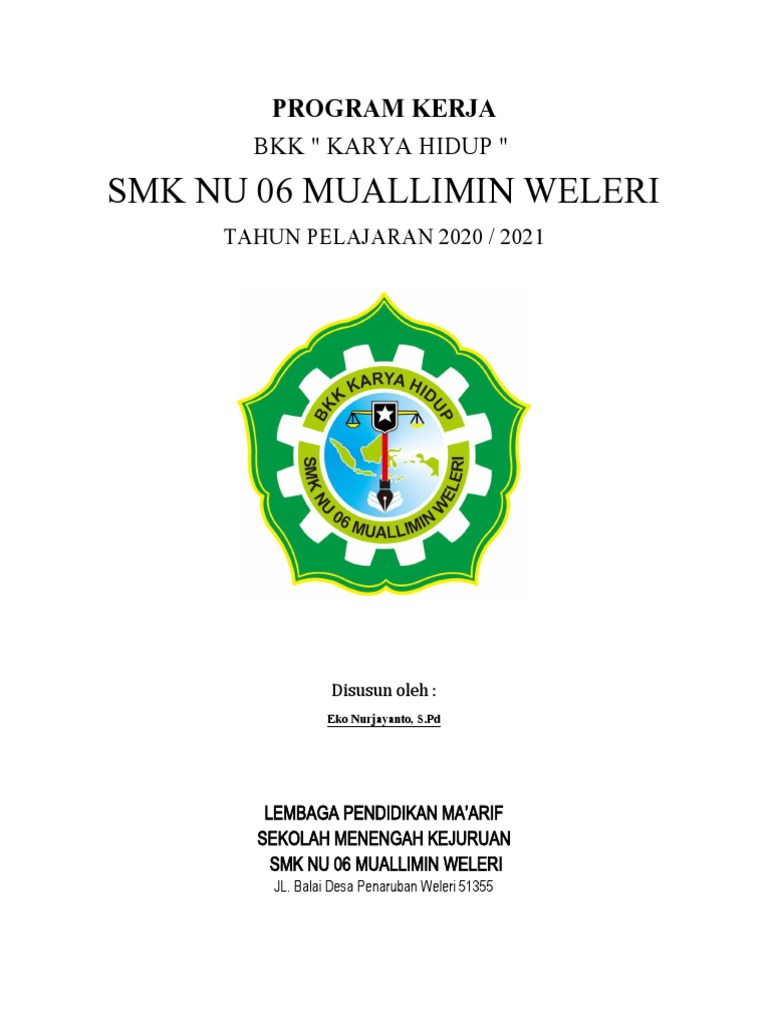 PROGRAM KERJA

BKK " KARYA HIDUP "

SMK NU 06 MUALLIMIN WELERI

TAHUN PELAJARAN 2020 / 2021

BKK KARYA HIDUP

SMK NU 06 MUALLIMIN WELERI

Disusun oleh :

Eko Nurjayanto, S.Pd

LEMBAGA PENDIDIKAN MA'ARIF
SEKOLAH MENENGAH KEJURUAN
SMK NU 06 MUALLIMIN WELERI
JL. Balai Desa Penaruban Weleri 51355